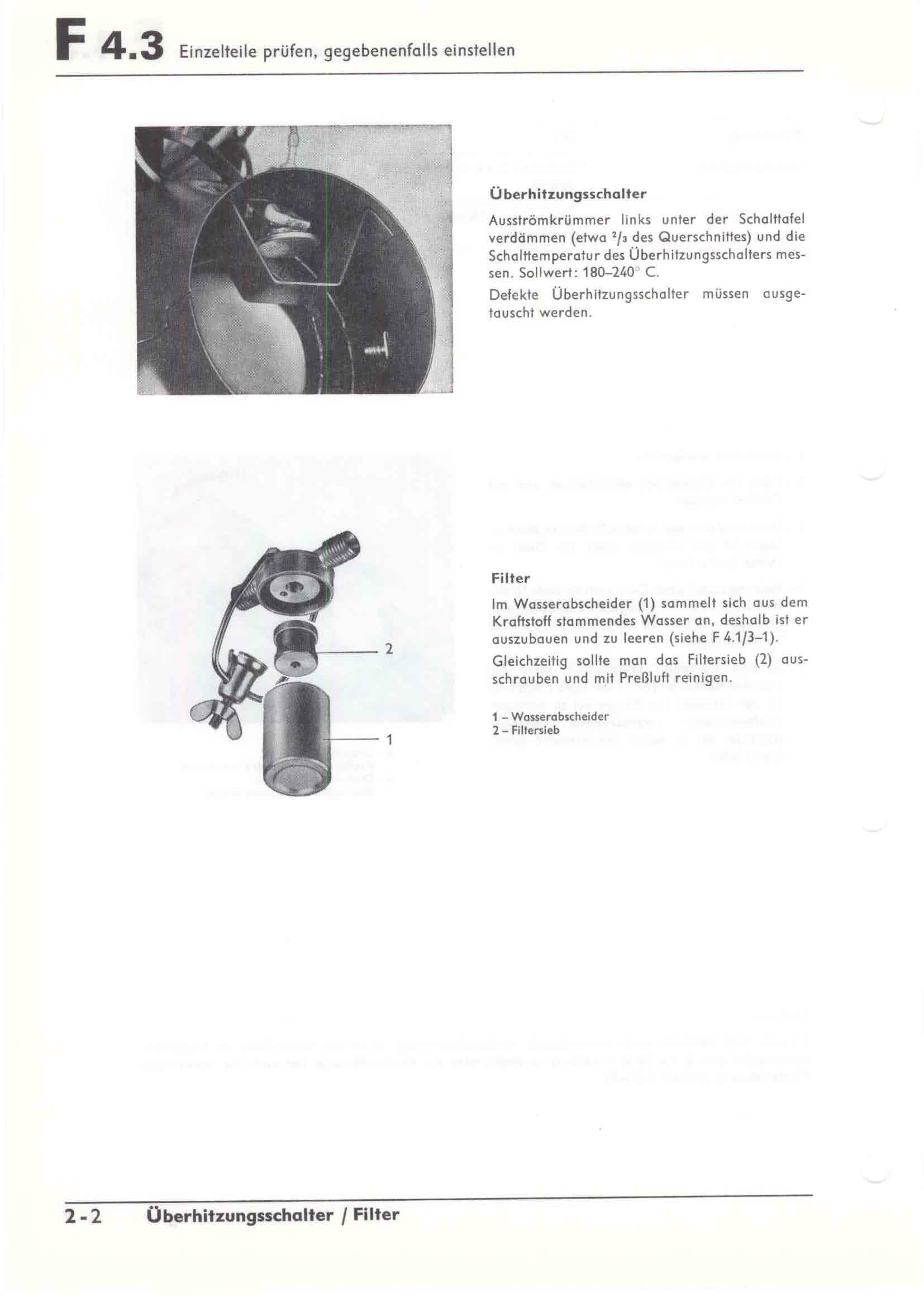 F 4.3 Einzelteile prüfen, gegebenenfalls einstellen

Überhitzungsschalter

Ausströmkrümmer links unter der Schalttafel verdämmen (etwa $^2/_3$ des Querschnittes) und die Schalttemperatur des Überhitzungsschalters messen. Sollwert: 180–240° C.

Defekte Überhitzungsschalter müssen ausgetauscht werden.

2

1

Filter

Im Wasserabscheider (1) sammelt sich aus dem Kraftstoff stammendes Wasser an, deshalb ist er auszubauen und zu leeren (siehe F 4.1/3–1).

Gleichzeitig sollte man das Filtersieb (2) ausschrauben und mit Preßluft reinigen.

1 – Wasserabscheider
2 – Filtersieb

2-2 Überhitzungsschalter / Filter